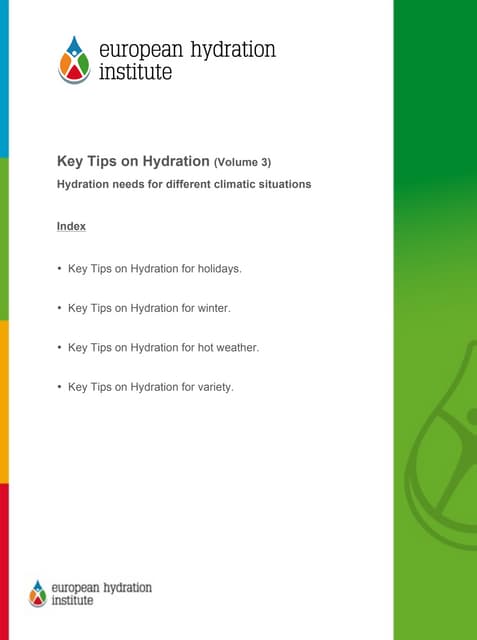 european hydration institute

Key Tips on Hydration (Volume 3)

Hydration needs for different climatic situations

Index

• Key Tips on Hydration for holidays.

• Key Tips on Hydration for winter.

• Key Tips on Hydration for hot weather.

• Key Tips on Hydration for variety.

european hydration institute